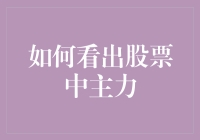 如何看出股票中主力